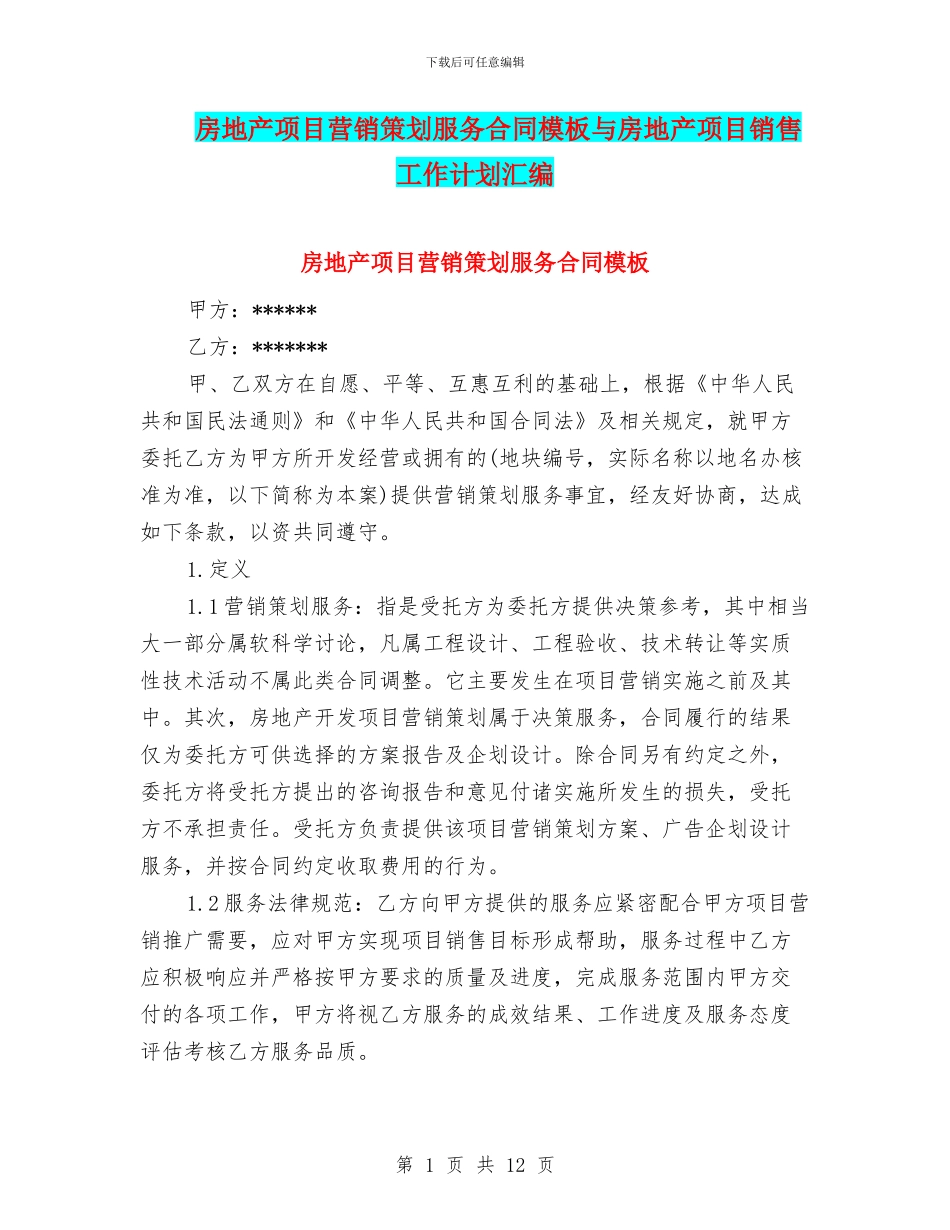 下载后可任意编辑

房地产项目营销策划服务合同模板与房地产项目销售工作计划汇编

房地产项目营销策划服务合同模板

甲方：******

乙方：*******

甲、乙双方在自愿、平等、互惠互利的基础上，根据《中华人民共和国民法通则》和《中华人民共和国合同法》及相关规定，就甲方委托乙方为甲方所开发经营或拥有的(地块编号，实际名称以地名办核准为准，以下简称为本案)提供营销策划服务事宜，经友好协商，达成如下条款，以资共同遵守。

1.定义

1.1营销策划服务：指是受托方为委托方提供决策参考，其中相当大一部分属软科学讨论，凡属工程设计、工程验收、技术转让等实质性技术活动不属此类合同调整。它主要发生在项目营销实施之前及其中。其次，房地产开发项目营销策划属于决策服务，合同履行的结果仅为委托方可供选择的方案报告及企划设计。除合同另有约定之外，委托方将受托方提出的咨询报告和意见付诸实施所发生的损失，受托方不承担责任。受托方负责提供该项目营销策划方案、广告企划设计服务，并按合同约定收取费用的行为。

1.2服务法律规范：乙方向甲方提供的服务应紧密配合甲方项目营销推广需要，应对甲方实现项目销售目标形成帮助，服务过程中乙方应积极响应并严格按甲方要求的质量及进度，完成服务范围内甲方交付的各项工作，甲方将视乙方服务的成效结果、工作进度及服务态度评估考核乙方服务品质。

第 1 页 共 12 页